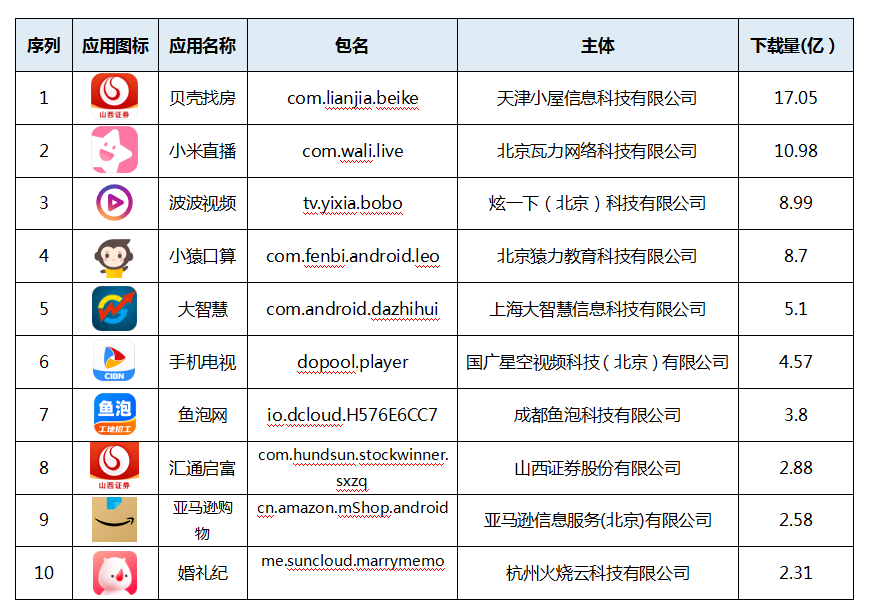 | 序列 | 应用图标 | 应用名称 | 包名 | 主体 | 下载量(亿) |
|---|---|---|---|---|---|
| 1 | 山西证券 | 贝壳找房 | com.lianjia.beike | 天津小屋信息科技有限公司 | 17.05 |
| 2 | | 小米直播 | com.wali.live | 北京瓦力网络科技有限公司 | 10.98 |
| 3 | | 波波视频 | tv.yixia.bobo | 炫一下（北京）科技有限公司 | 8.99 |
| 4 | | 小猿口算 | com.fenbi.android.leo | 北京猿力教育科技有限公司 | 8.7 |
| 5 | | 大智慧 | com.android.dazhihui | 上海大智慧信息科技有限公司 | 5.1 |
| 6 | CIBN | 手机电视 | dopool.player | 国广星空视频科技（北京）有限公司 | 4.57 |
| 7 | 鱼泡 工地招工 | 鱼泡网 | io.dcloud.H576E6CC7 | 成都鱼泡科技有限公司 | 3.8 |
| 8 | 山西证券 | 汇通启富 | com.hundsun.stockwinner.sxzq | 山西证券股份有限公司 | 2.88 |
| 9 | | 亚马逊购物 | cn.amazon.mShop.android | 亚马逊信息服务(北京)有限公司 | 2.58 |
| 10 | | 婚礼纪 | me.suncloud.marrymemo | 杭州火烧云科技有限公司 | 2.31 |